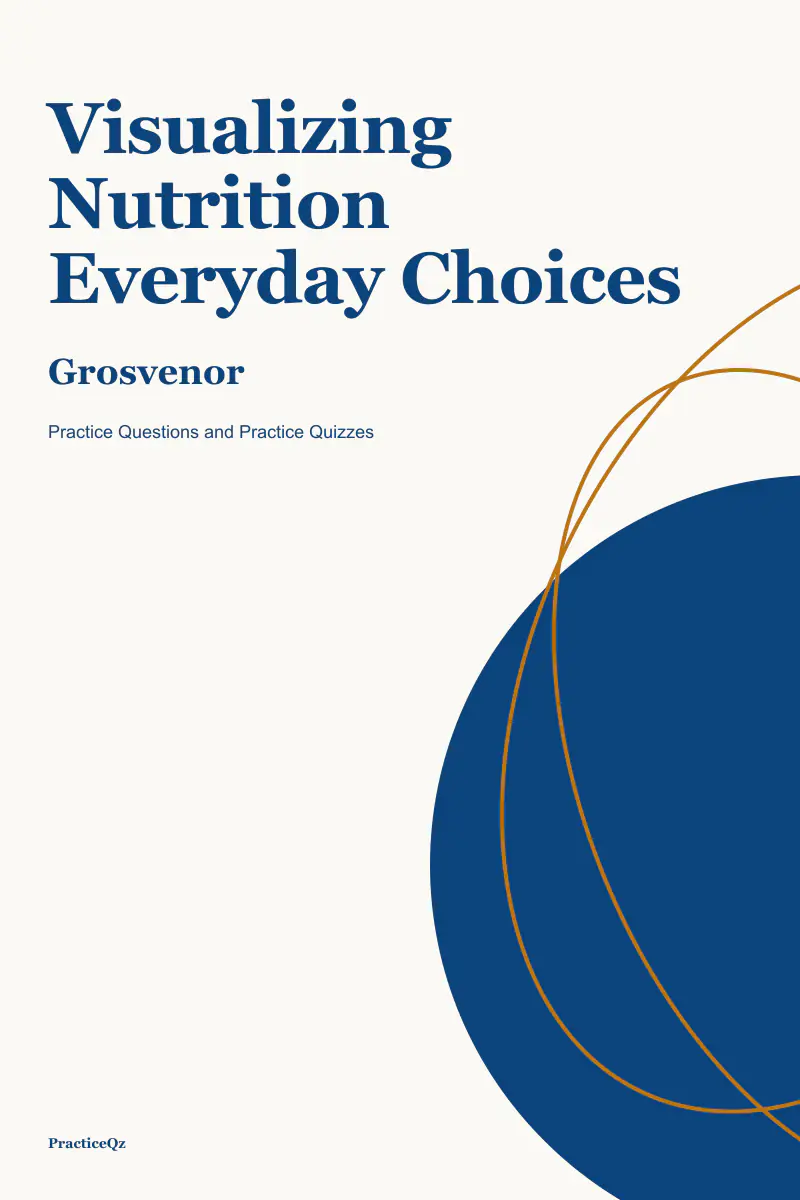 Visualizing Nutrition Everyday Choices

Grosvenor

Practice Questions and Practice Quizzes

PracticeQz